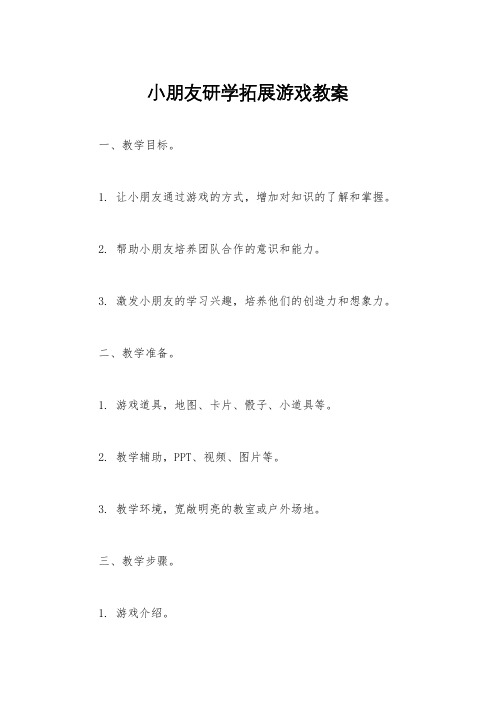 小朋友研学拓展游戏教案

一、教学目标。

1. 让小朋友通过游戏的方式，增加对知识的了解和掌握。

2. 帮助小朋友培养团队合作的意识和能力。

3. 激发小朋友的学习兴趣，培养他们的创造力和想象力。

二、教学准备。

1. 游戏道具，地图、卡片、骰子、小道具等。

2. 教学辅助，PPT、视频、图片等。

3. 教学环境，宽敞明亮的教室或户外场地。

三、教学步骤。

1. 游戏介绍。